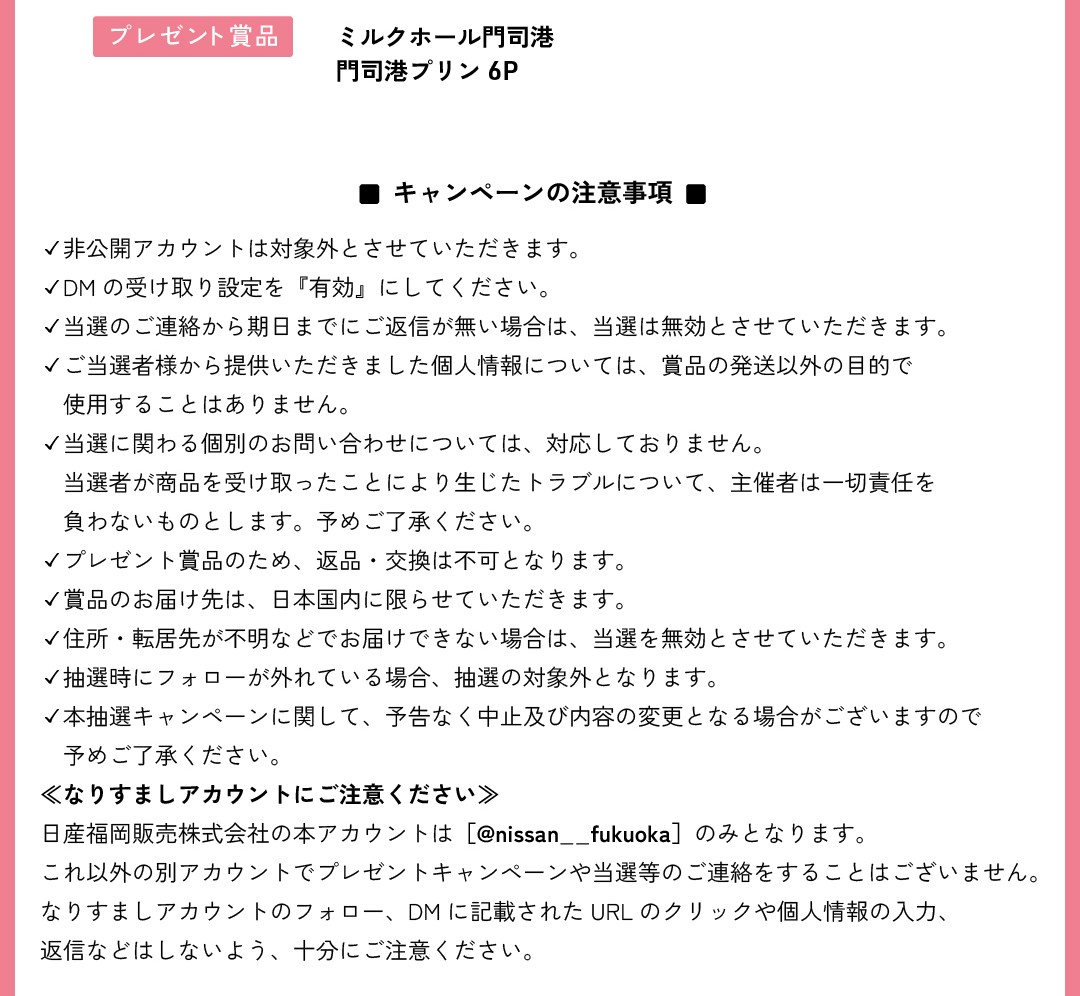 プレゼント賞品

ミルクホール門司港
門司港プリン 6P

■ キャンペーンの注意事項 ■

✓非公開アカウントは対象外とさせていただきます。
✓DM の受け取り設定を『有効』にしてください。
✓当選のご連絡から期日までにご返信が無い場合は、当選は無効とさせていただきます。
✓ご当選者様から提供いただきました個人情報については、賞品の発送以外の目的で使用することはありません。
✓当選に関わる個別のお問い合わせについては、対応しておりません。
当選者が商品を受け取ったことにより生じたトラブルについて、主催者は一切責任を負わないものとします。予めご了承ください。
✓プレゼント賞品のため、返品・交換は不可となります。
✓賞品のお届け先は、日本国内に限らせていただきます。
✓住所・転居先が不明などでお届けできない場合は、当選を無効とさせていただきます。
✓抽選時にフォローが外れている場合、抽選の対象外となります。
✓本抽選キャンペーンに関して、予告なく中止及び内容の変更となる場合がございますので予めご了承ください。
≪なりすましアカウントにご注意ください≫
日産福岡販売株式会社の本アカウントは［@nissan__fukuoka］のみとなります。
これ以外の別アカウントでプレゼントキャンペーンや当選等のご連絡をすることはございません。
なりすましアカウントのフォロー、DM に記載された URL のクリックや個人情報の入力、返信などはしないよう、十分にご注意ください。